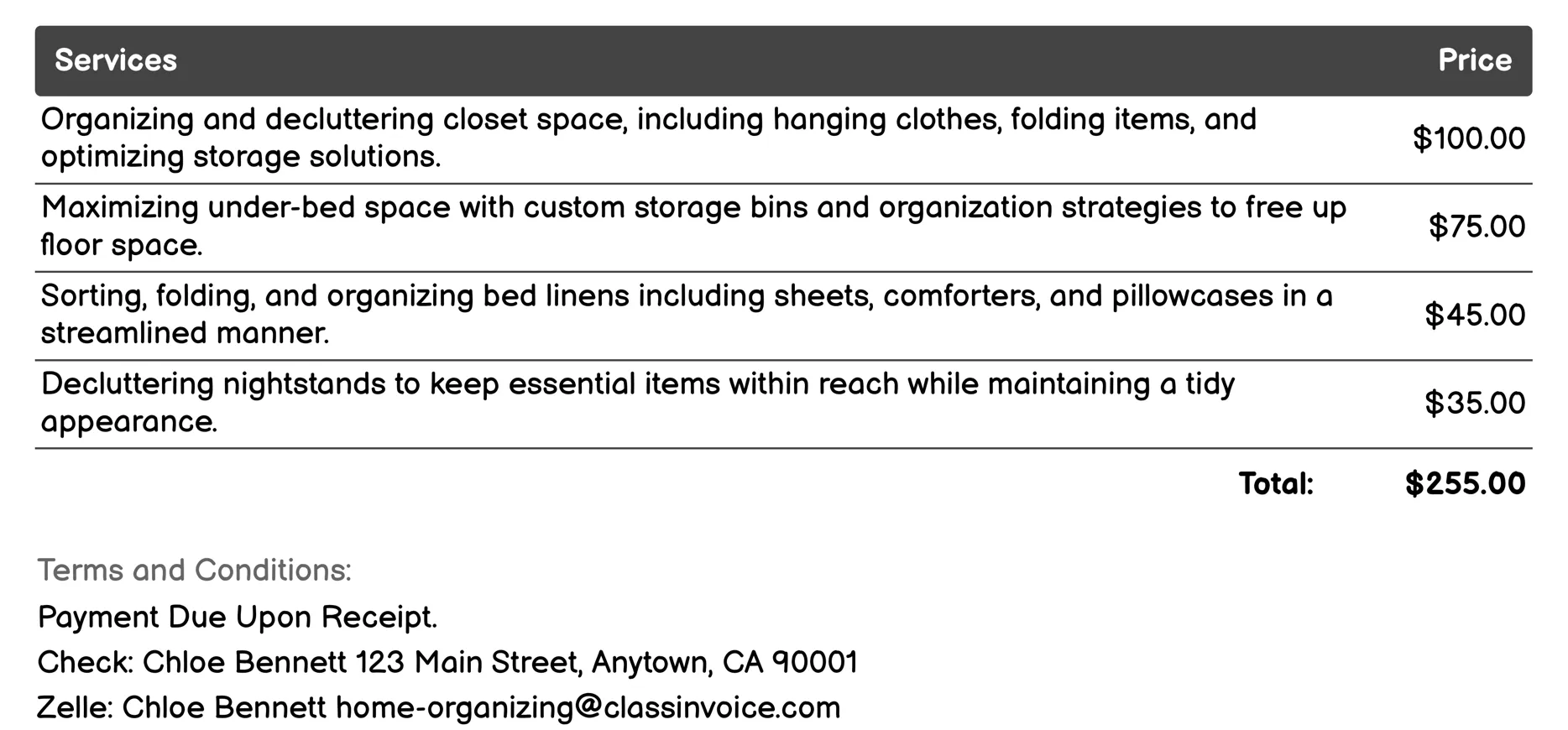 | Services | Price |
|---|---|
| Organizing and decluttering closet space, including hanging clothes, folding items, and optimizing storage solutions. | \$100.00 |
| Maximizing under-bed space with custom storage bins and organization strategies to free up floor space. | \$75.00 |
| Sorting, folding, and organizing bed linens including sheets, comforters, and pillowcases in a streamlined manner. | \$45.00 |
| Decluttering nightstands to keep essential items within reach while maintaining a tidy appearance. | \$35.00 |
| Total: | \$255.00 |

Terms and Conditions:

Payment Due Upon Receipt.

Check: Chloe Bennett 123 Main Street, Anytown, CA 90001

Zelle: Chloe Bennett home-organizing@classinvoice.com